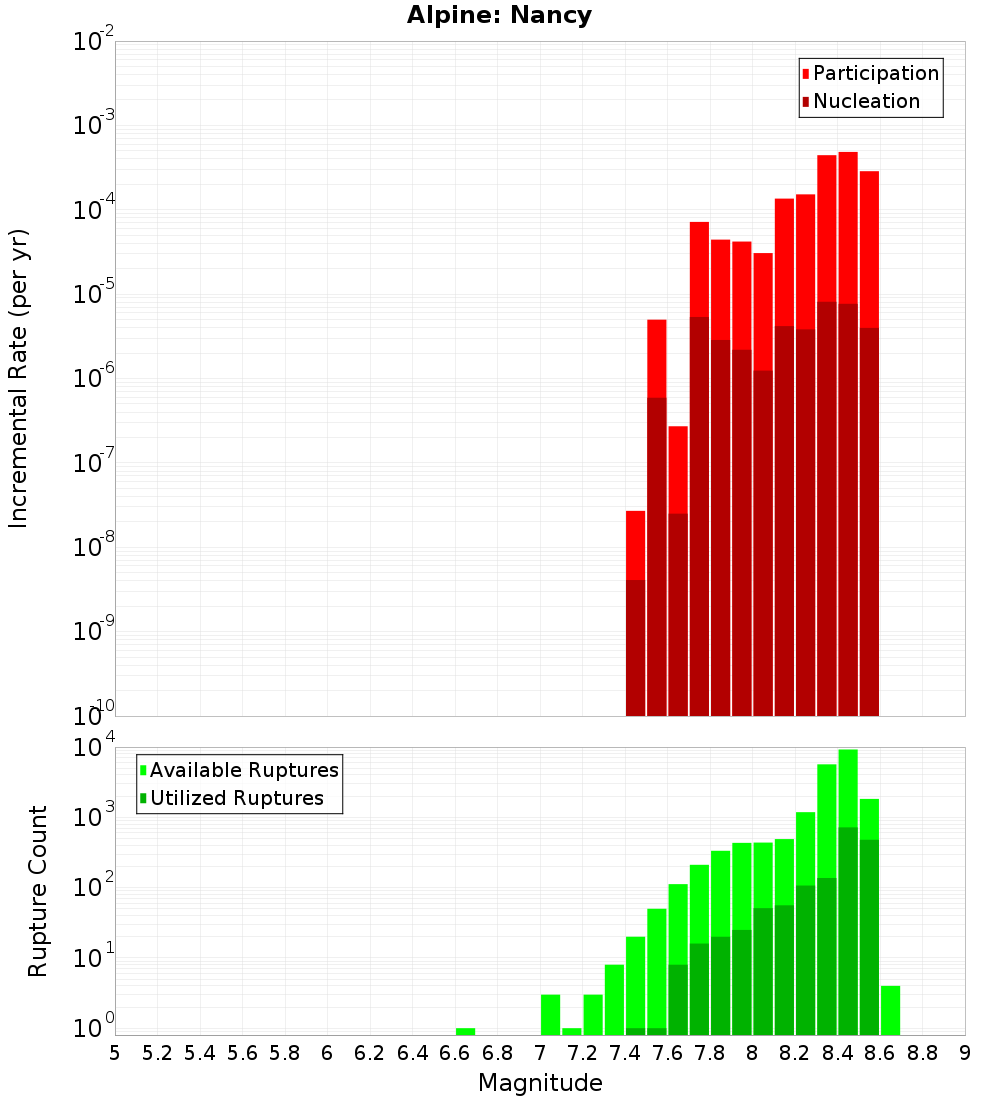 Alpine: Nancy

Participation
Nucleation

Incremental Rate (per yr)

$10^{-2}$
$10^{-3}$
$10^{-4}$
$10^{-5}$
$10^{-6}$
$10^{-7}$
$10^{-8}$
$10^{-9}$
$10^{-10}$

Available Ruptures
Utilized Ruptures

Rupture Count

$10^{4}$
$10^{3}$
$10^{2}$
$10^{1}$
$10^{0}$

5 5.2 5.4 5.6 5.8 6 6.2 6.4 6.6 6.8 7 7.2 7.4 7.6 7.8 8 8.2 8.4 8.6 8.8 9

Magnitude